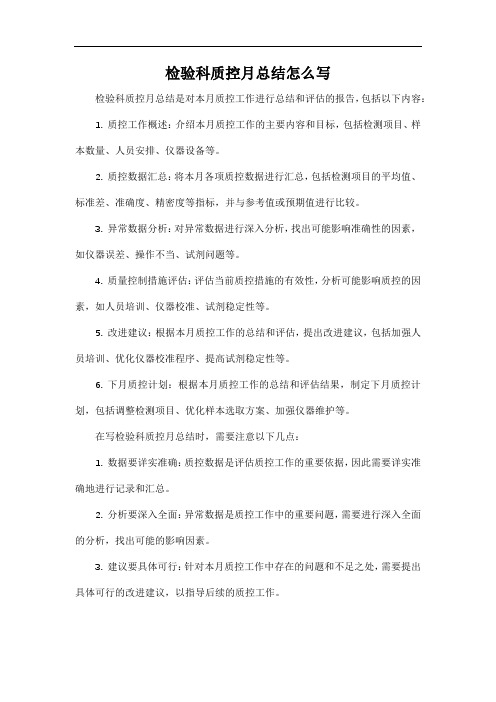 检验科质控月总结怎么写

检验科质控月总结是对本月质控工作进行总结和评估的报告，包括以下内容：

1. 质控工作概述：介绍本月质控工作的主要内容和目标，包括检测项目、样本数量、人员安排、仪器设备等。

2. 质控数据汇总：将本月各项质控数据进行汇总，包括检测项目的平均值、标准差、准确度、精密度等指标，并与参考值或预期值进行比较。

3. 异常数据分析：对异常数据进行深入分析，找出可能影响准确性的因素，如仪器误差、操作不当、试剂问题等。

4. 质量控制措施评估：评估当前质控措施的有效性，分析可能影响质控的因素，如人员培训、仪器校准、试剂稳定性等。

5. 改进建议：根据本月质控工作的总结和评估，提出改进建议，包括加强人员培训、优化仪器校准程序、提高试剂稳定性等。

6. 下月质控计划：根据本月质控工作的总结和评估结果，制定下月质控计划，包括调整检测项目、优化样本选取方案、加强仪器维护等。

在写检验科质控月总结时，需要注意以下几点：

1. 数据要详实准确：质控数据是评估质控工作的重要依据，因此需要详实准确地进行记录和汇总。

2. 分析要深入全面：异常数据是质控工作中的重要问题，需要进行深入全面的分析，找出可能的影响因素。

3. 建议要具体可行：针对本月质控工作中存在的问题和不足之处，需要提出具体可行的改进建议，以指导后续的质控工作。